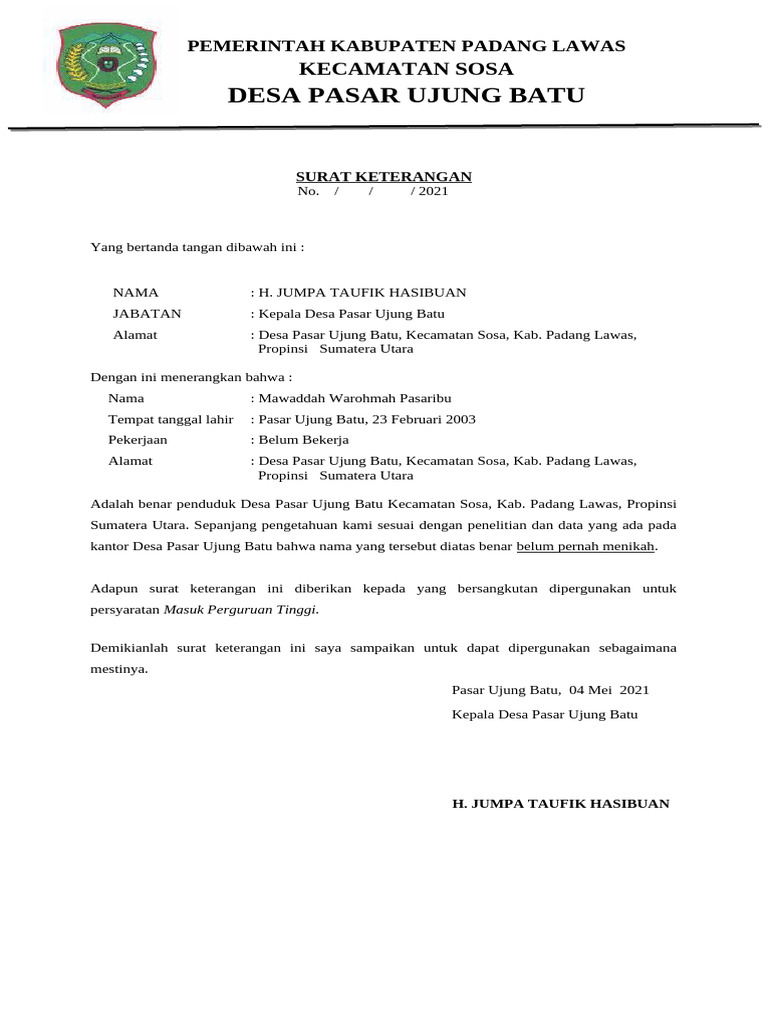 PEMERINTAH KABUPATEN PADANG LAWAS
KECAMATAN SOSA
DESA PASAR UJUNG BATU

SURAT KETERANGAN
No. / / / 2021

Yang bertanda tangan dibawah ini :

NAMA : H. JUMPA TAUFIK HASIBUAN
JABATAN : Kepala Desa Pasar Ujung Batu
Alamat : Desa Pasar Ujung Batu, Kecamatan Sosa, Kab. Padang Lawas, Propinsi Sumatera Utara

Dengan ini menerangkan bahwa :
Nama : Mawaddah Warohmah Pasaribu
Tempat tanggal lahir : Pasar Ujung Batu, 23 Februari 2003
Pekerjaan : Belum Bekerja
Alamat : Desa Pasar Ujung Batu, Kecamatan Sosa, Kab. Padang Lawas, Propinsi Sumatera Utara

Adalah benar penduduk Desa Pasar Ujung Batu Kecamatan Sosa, Kab. Padang Lawas, Propinsi Sumatera Utara. Sepanjang pengetahuan kami sesuai dengan penelitian dan data yang ada pada kantor Desa Pasar Ujung Batu bahwa nama yang tersebut diatas benar belum pernah menikah.

Adapun surat keterangan ini diberikan kepada yang bersangkutan dipergunakan untuk persyaratan Masuk Perguruan Tinggi.

Demikianlah surat keterangan ini saya sampaikan untuk dapat dipergunakan sebagaimana mestinya.

Pasar Ujung Batu, 04 Mei 2021
Kepala Desa Pasar Ujung Batu

H. JUMPA TAUFIK HASIBUAN